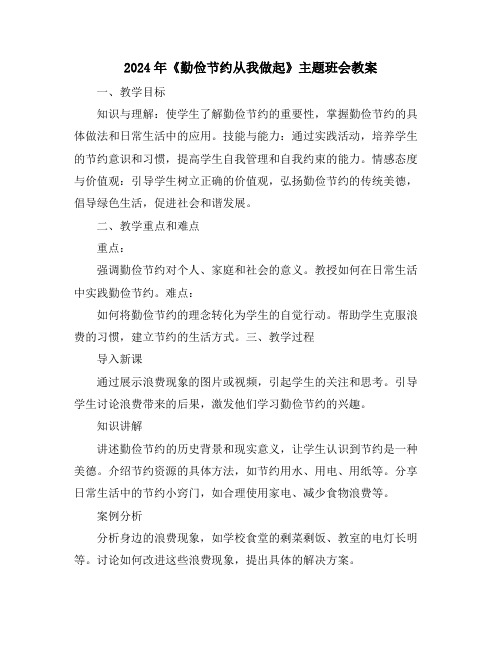 2024年《勤俭节约从我做起》主题班会教案

一、教学目标

知识与理解：使学生了解勤俭节约的重要性，掌握勤俭节约的具体做法和日常生活中的应用。技能与能力：通过实践活动，培养学生的节约意识和习惯，提高学生自我管理和自我约束的能力。情感态度与价值观：引导学生树立正确的价值观，弘扬勤俭节约的传统美德，倡导绿色生活，促进社会和谐发展。

二、教学重点和难点

重点：

强调勤俭节约对个人、家庭和社会的意义。教授如何在日常生活中实践勤俭节约。难点：

如何将勤俭节约的理念转化为学生的自觉行动。帮助学生克服浪费的习惯，建立节约的生活方式。三、教学过程

导入新课

通过展示浪费现象的图片或视频，引起学生的关注和思考。引导学生讨论浪费带来的后果，激发他们学习勤俭节约的兴趣。

知识讲解

讲述勤俭节约的历史背景和现实意义，让学生认识到节约是一种美德。介绍节约资源的具体方法，如节约用水、用电、用纸等。分享日常生活中的节约小窍门，如合理使用家电、减少食物浪费等。

案例分析

分析身边的浪费现象，如学校食堂的剩菜剩饭、教室的电灯长明等。讨论如何改进这些浪费现象，提出具体的解决方案。